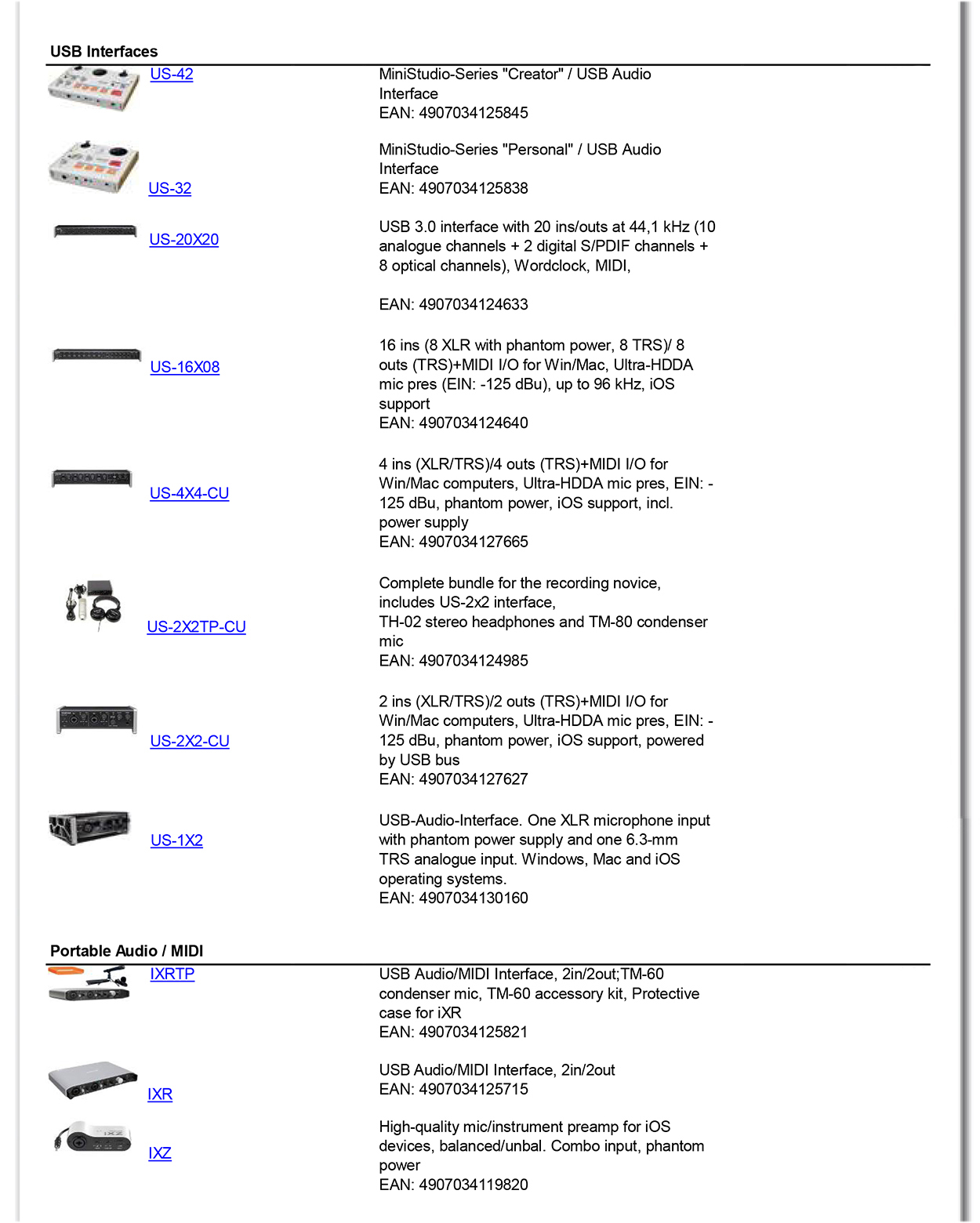 USB Interfaces

US-42
MiniStudio-Series "Creator" / USB Audio Interface
EAN: 4907034125845

US-32
MiniStudio-Series "Personal" / USB Audio Interface
EAN: 4907034125838

US-20X20
USB 3.0 interface with 20 ins/outs at 44,1 kHz (10 analogue channels + 2 digital S/PDIF channels + 8 optical channels), Wordclock, MIDI,

EAN: 4907034124633

US-16X08
16 ins (8 XLR with phantom power, 8 TRS)/ 8 outs (TRS)+MIDI I/O for Win/Mac, Ultra-HDDA mic pres (EIN: -125 dBu), up to 96 kHz, iOS support
EAN: 4907034124640

US-4X4-CU
4 ins (XLR/TRS)/4 outs (TRS)+MIDI I/O for Win/Mac computers, Ultra-HDDA mic pres, EIN: -125 dBu, phantom power, iOS support, incl. power supply
EAN: 4907034127665

US-2X2TP-CU
Complete bundle for the recording novice, includes US-2x2 interface,
TH-02 stereo headphones and TM-80 condenser mic
EAN: 4907034124985

US-2X2-CU
2 ins (XLR/TRS)/2 outs (TRS)+MIDI I/O for Win/Mac computers, Ultra-HDDA mic pres, EIN: -125 dBu, phantom power, iOS support, powered by USB bus
EAN: 4907034127627

US-1X2
USB-Audio-Interface. One XLR microphone input with phantom power supply and one 6.3-mm TRS analogue input. Windows, Mac and iOS operating systems.
EAN: 4907034130160

Portable Audio / MIDI

IXRTP
USB Audio/MIDI Interface, 2in/2out;TM-60 condenser mic, TM-60 accessory kit, Protective case for iXR
EAN: 4907034125821

IXR
USB Audio/MIDI Interface, 2in/2out
EAN: 4907034125715

IXZ
High-quality mic/instrument preamp for iOS devices, balanced/unbal. Combo input, phantom power
EAN: 4907034119820